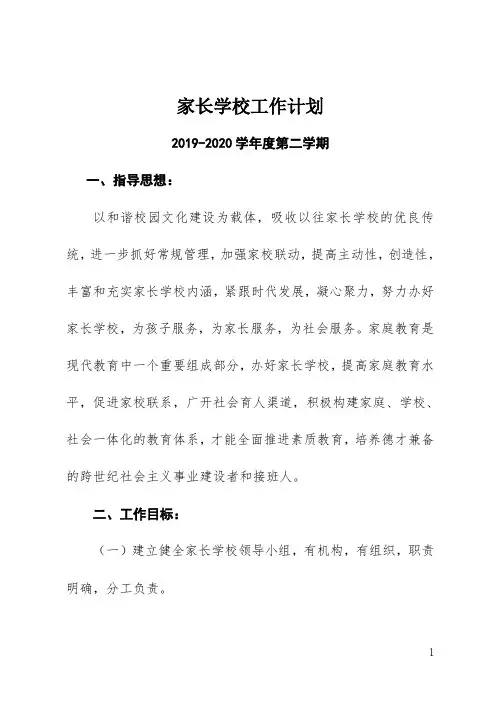 家长学校工作计划

2019-2020 学年度第二学期

一、指导思想：

以和谐校园文化建设为载体，吸收以往家长学校的优良传统，进一步抓好常规管理，加强家校联动，提高主动性，创造性，丰富和充实家长学校内涵，紧跟时代发展，凝心聚力，努力办好家长学校，为孩子服务，为家长服务，为社会服务。家庭教育是现代教育中一个重要组成部分，办好家长学校，提高家庭教育水平，促进家校联系，广开社会育人渠道，积极构建家庭、学校、社会一体化的教育体系，才能全面推进素质教育，培养德才兼备的跨世纪社会主义事业建设者和接班人。

二、工作目标：

（一）建立健全家长学校领导小组，有机构，有组织，职责明确，分工负责。

1